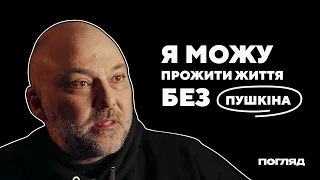 Я МОЖУ
ПРОЖИТИ ЖИТТЯ
БЕЗ ПУШКІНА

ПОГЛЯД